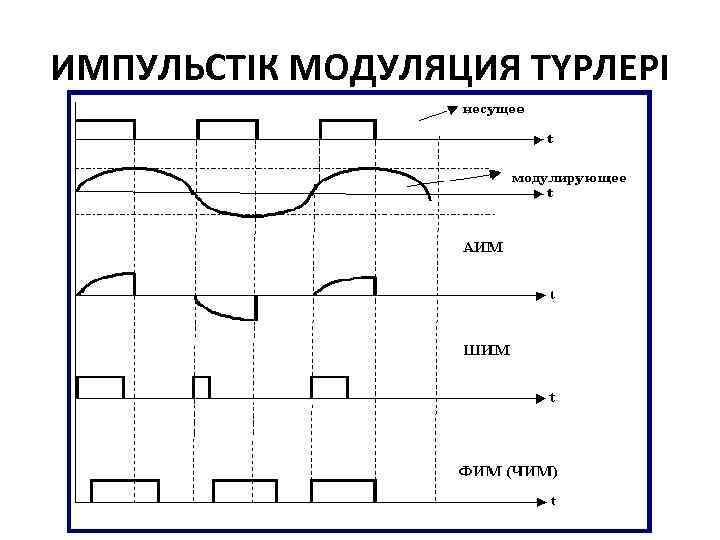 ИМПУЛЬСТІК МОДУЛЯЦИЯ ТҮРЛЕРІ

несущее

t

модулирующее

t

АИМ

t

ШИМ

t

ФИМ (ЧИМ)

t